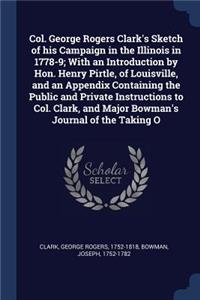 Col. George Rogers Clark's Sketch of his Campaign in the Illinois in 1778-9; With an Introduction by Hon. Henry Pirtle, of Louisville, and an Appendix Containing the Public and Private Instructions to Col. Clark, and Major Bowman's Journal of the Taking O

Scholar SELECT

CLARK, GEORGE ROGERS, 1752-1818, BOWMAN, JOSEPH, 1752-1782